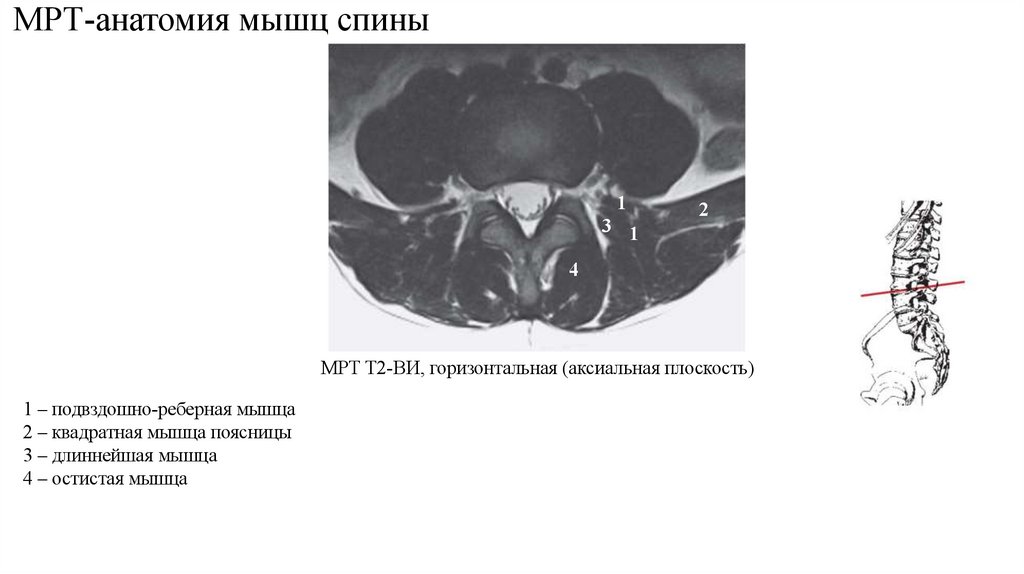 МРТ-анатомия мышц спины

1

2

3

1

4

МРТ Т2-ВИ, горизонтальная (аксиальная плоскость)

1 – подвздошно-реберная мышца
2 – квадратная мышца поясницы
3 – длиннейшая мышца
4 – остистая мышца